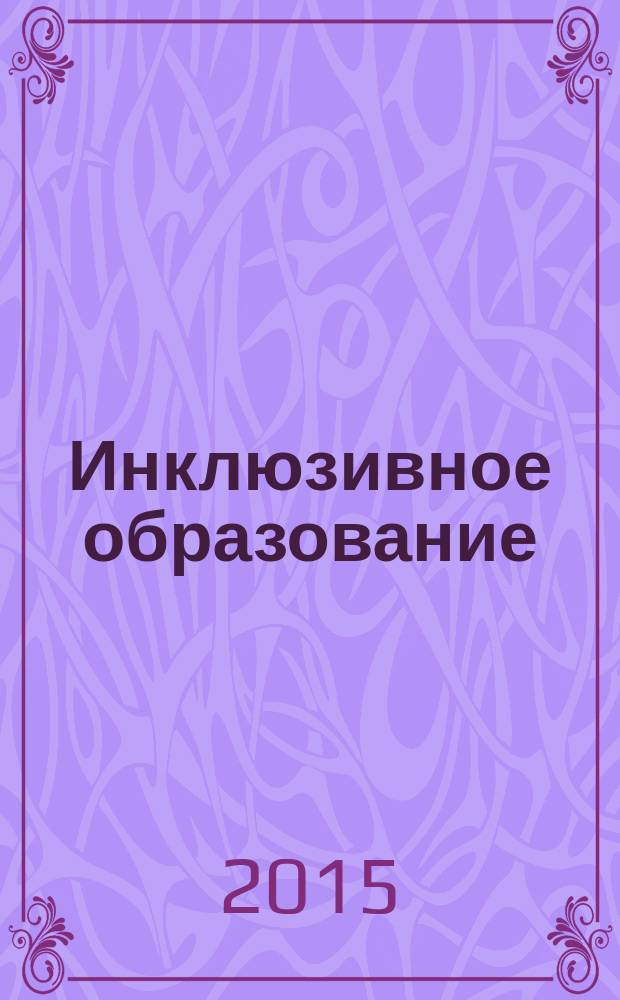 Инклюзивное образование

2015